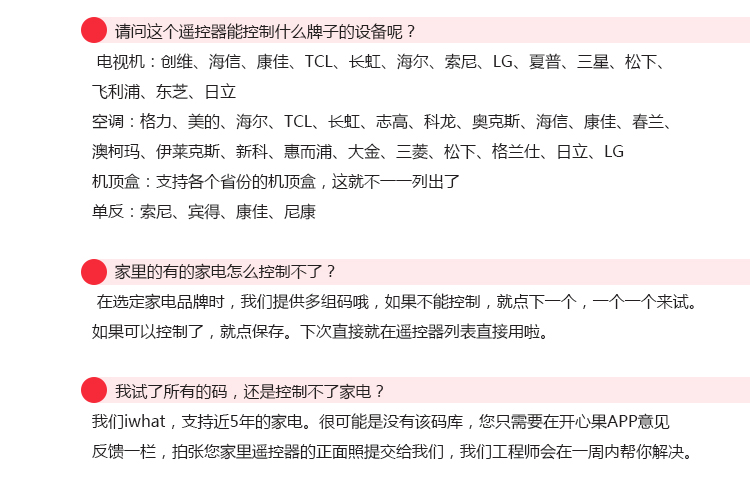 请问这个遥控器能控制什么牌子的设备呢？

电视机：创维、海信、康佳、TCL、长虹、海尔、索尼、LG、夏普、三星、松下、飞利浦、东芝、日立

空调：格力、美的、海尔、TCL、长虹、志高、科龙、奥克斯、海信、康佳、春兰、澳柯玛、伊莱克斯、新科、惠而浦、大金、三菱、松下、格兰仕、日立、LG

机顶盒：支持各个省份的机顶盒，这就不一一列出了

单反：索尼、宾得、康佳、尼康

家里的有的家电怎么控制不了？

在选定家电品牌时，我们提供多组码哦，如果不能控制，就点下一个，一个一个来试。如果可以控制了，就点保存。下次直接就在遥控器列表直接用啦。

我试了所有的码，还是控制不了家电？

我们iwhat，支持近5年的家电。很可能是没有该码库，您只需要在开心果APP意见反馈一栏，拍张您家里遥控器的正面照提交给我们，我们工程师会在一周内帮你解决。